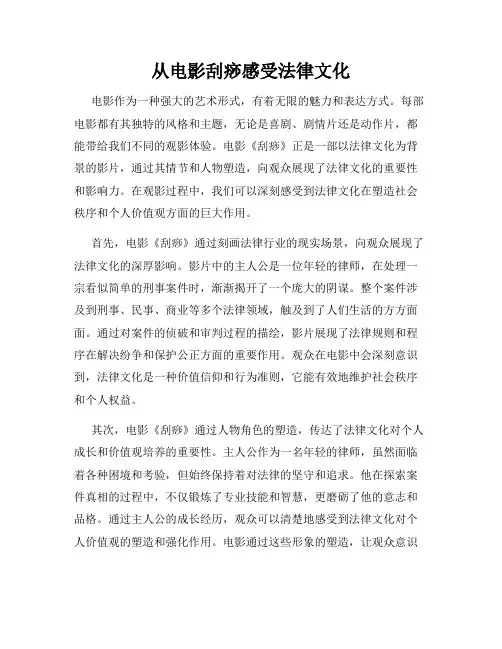 从电影刮痧感受法律文化

电影作为一种强大的艺术形式，有着无限的魅力和表达方式。每部电影都有其独特的风格和主题，无论是喜剧、剧情片还是动作片，都能带给我们不同的观影体验。电影《刮痧》正是一部以法律文化为背景的影片，通过其情节和人物塑造，向观众展现了法律文化的重要性和影响力。在观影过程中，我们可以深刻感受到法律文化在塑造社会秩序和个人价值观方面的巨大作用。

首先，电影《刮痧》通过刻画法律行业的现实场景，向观众展现了法律文化的深厚影响。影片中的主人公是一位年轻的律师，在处理一宗看似简单的刑事案件时，渐渐揭开了一个庞大的阴谋。整个案件涉及到刑事、民事、商业等多个法律领域，触及到了人们生活的方方面面。通过对案件的侦破和审判过程的描绘，影片展现了法律规则和程序在解决纷争和保护公正方面的重要作用。观众在电影中会深刻意识到，法律文化是一种价值信仰和行为准则，它能有效地维护社会秩序和个人权益。

其次，电影《刮痧》通过人物角色的塑造，传达了法律文化对个人成长和价值观培养的重要性。主人公作为一名年轻的律师，虽然面临着各种困境和考验，但始终保持着对法律的坚守和追求。他在探索案件真相的过程中，不仅锻炼了专业技能和智慧，更磨砺了他的意志和品格。通过主人公的成长经历，观众可以清楚地感受到法律文化对个人价值观的塑造和强化作用。电影通过这些形象的塑造，让观众意识